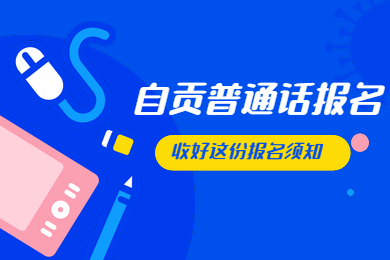 自贡普通话报名

收好这份报名须知